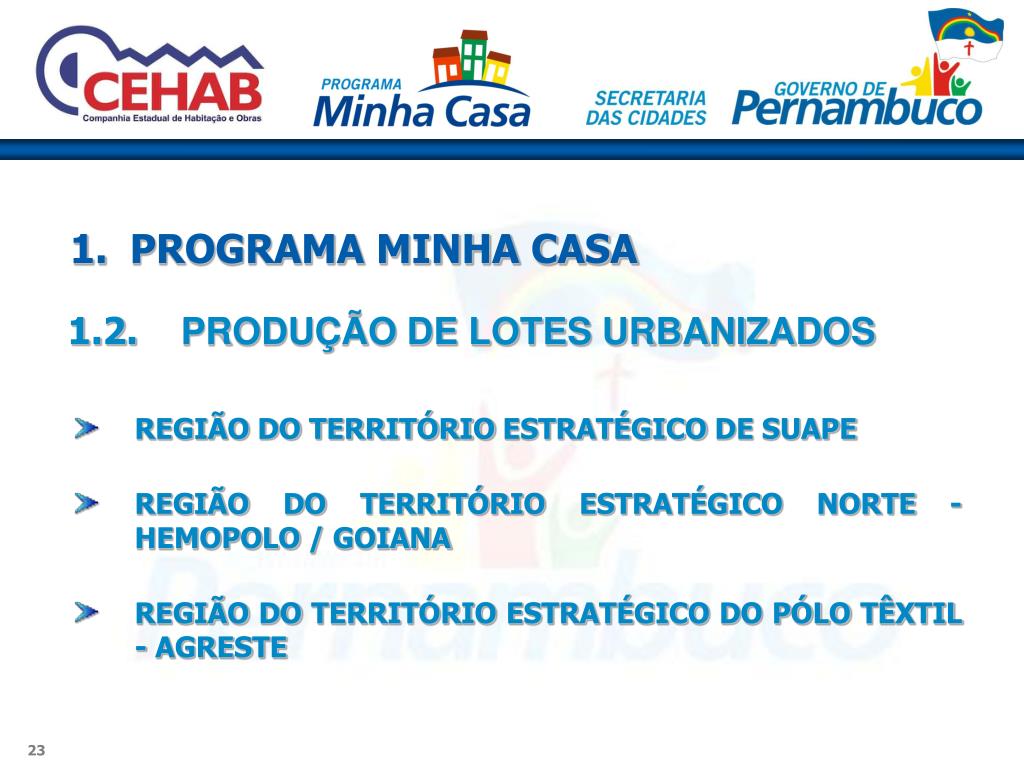 CEHAB
Companhia Estadual de Habitação e Obras

PROGRAMA
Minha Casa

SECRETARIA
DAS CIDADES

GOVERNO DE
Pernambuco

1. PROGRAMA MINHA CASA

1.2. PRODUÇÃO DE LOTES URBANIZADOS

REGIÃO DO TERRITÓRIO ESTRATÉGICO DE SUAPE

REGIÃO DO TERRITÓRIO ESTRATÉGICO NORTE - HEMOPOLO / GOIANA

REGIÃO DO TERRITÓRIO ESTRATÉGICO DO PÓLO TÊXTIL - AGRESTE

23